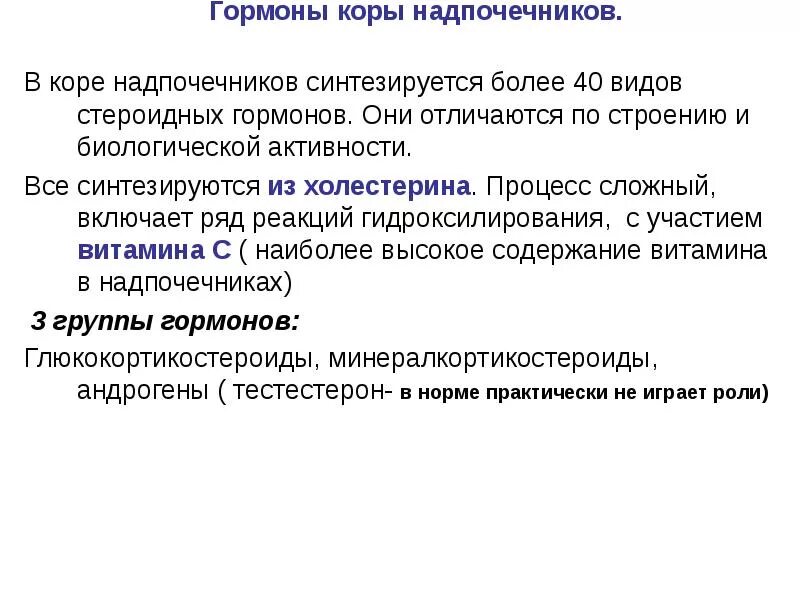 Гормоны коры надпочечников.

В коре надпочечников синтезируется более 40 видов стероидных гормонов. Они отличаются по строению и биологической активности.

Все синтезируются из холестерина. Процесс сложный, включает ряд реакций гидроксилирования, с участием витамина С ( наиболее высокое содержание витамина в надпочечниках)

3 группы гормонов:

Глюкокортикостероиды, минералкортикостероиды, андрогены ( тестестерон- в норме практически не играет роли)